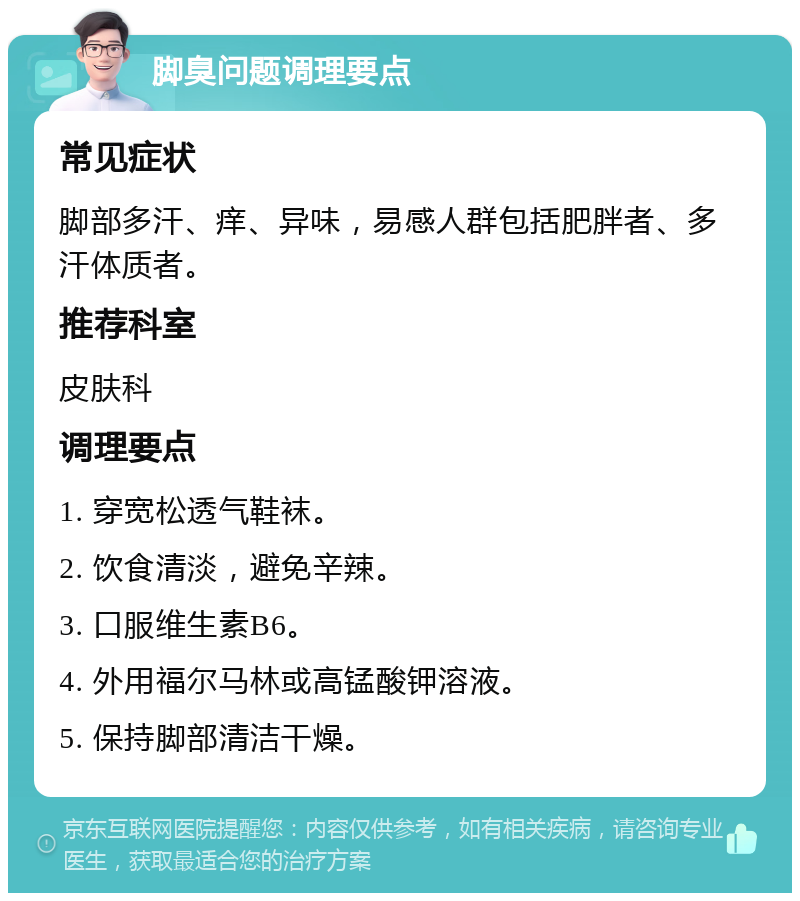 脚臭问题调理要点

常见症状

脚部多汗、痒、异味，易感人群包括肥胖者、多汗体质者。

推荐科室

皮肤科

调理要点

1. 穿宽松透气鞋袜。

2. 饮食清淡，避免辛辣。

3. 口服维生素B6。

4. 外用福尔马林或高锰酸钾溶液。

5. 保持脚部清洁干燥。

京东互联网医院提醒您：内容仅供参考，如有相关疾病，请咨询专业医生，获取最适合您的治疗方案